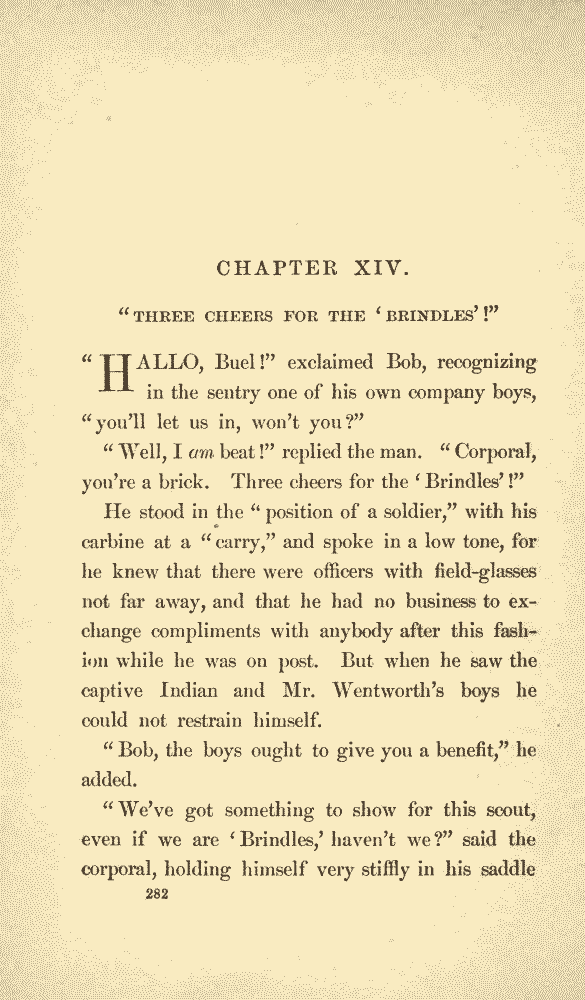 CHAPTER XIV.

"THREE CHEERS FOR THE 'BRINDLES'!"

"HALLO, Buel!" exclaimed Bob, recognizing in the sentry one of his own company boys, "you'll let us in, won't you?"

"Well, I am beat!" replied the man. "Corporal, you're a brick. Three cheers for the 'Brindles'!"

He stood in the "position of a soldier," with his carbine at a "carry," and spoke in a low tone, for he knew that there were officers with field-glasses not far away, and that he had no business to exchange compliments with anybody after this fashion while he was on post. But when he saw the captive Indian and Mr. Wentworth's boys he could not restrain himself.

"Bob, the boys ought to give you a benefit," he added.

"We've got something to show for this scout, even if we are 'Brindles,' haven't we?" said the corporal, holding himself very stiffly in his saddle

282